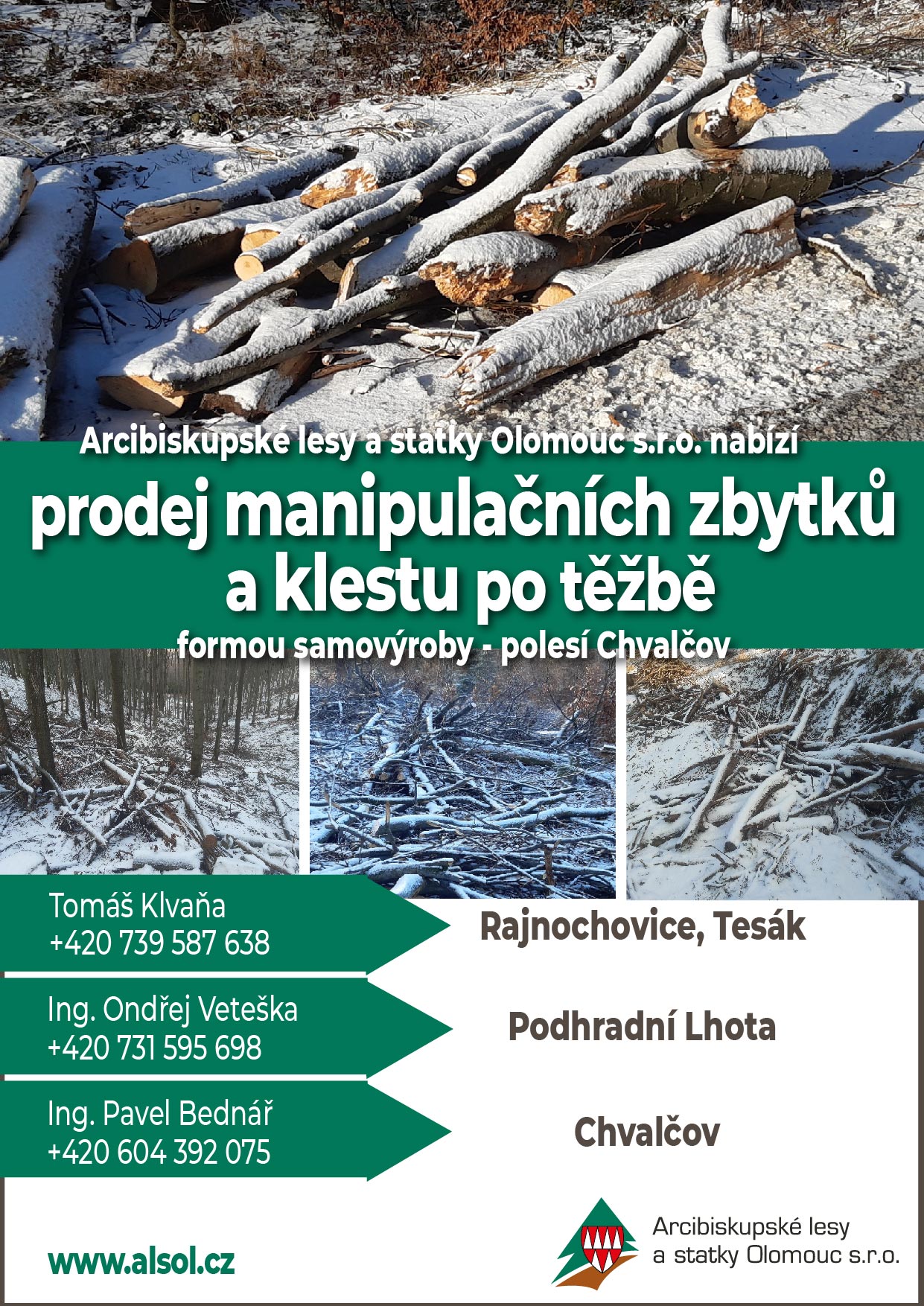 Arcibiskupské lesy a statky Olomouc s.r.o. nabízí

prodej manipulačních zbytků a klestu po těžbě

formou samovýroby - polesí Chvalčov

Tomáš Klvaňa
+420 739 587 638

Rajnochovice, Tesák

Ing. Ondřej Veteška
+420 731 595 698

Podhradní Lhota

Ing. Pavel Bednář
+420 604 392 075

Chvalčov

www.alsol.cz

Arcibiskupské lesy a statky Olomouc s.r.o.